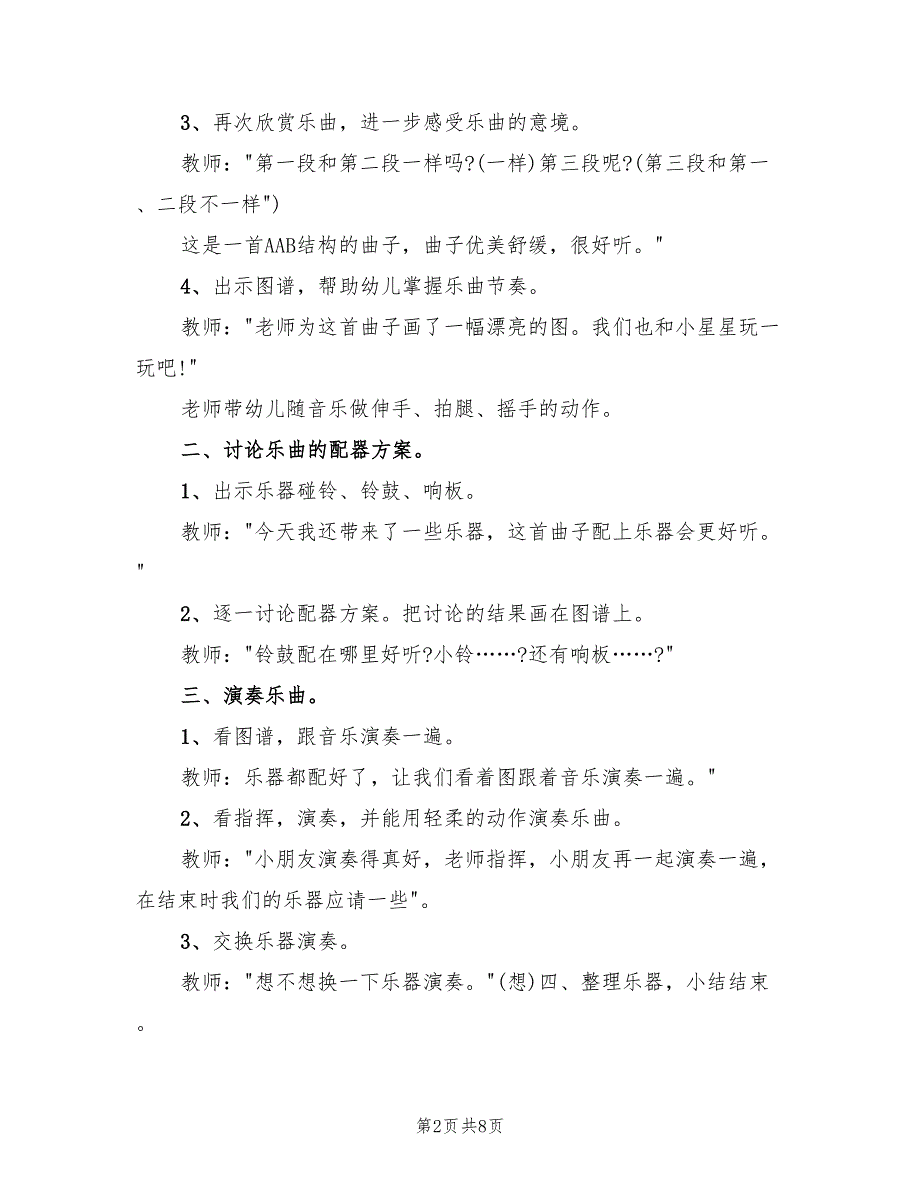 3、再次欣赏乐曲，进一步感受乐曲的意境。

教师："第一段和第二段一样吗?(一样)第三段呢?(第三段和第一、二段不一样")

这是一首AAB结构的曲子，曲子优美舒缓，很好听。"

4、出示图谱，帮助幼儿掌握乐曲节奏。

教师："老师为这首曲子画了一幅漂亮的图。我们也和小星星玩一玩吧!"

老师带幼儿随音乐做伸手、拍腿、摇手的动作。

二、讨论乐曲的配器方案。

1、出示乐器碰铃、铃鼓、响板。

教师："今天我还带来了一些乐器，这首曲子配上乐器会更好听。"

2、逐一讨论配器方案。把讨论的结果画在图谱上。

教师："铃鼓配在哪里好听?小铃……?还有响板……?"

三、演奏乐曲。

1、看图谱，跟音乐演奏一遍。

教师：乐器都配好了，让我们看着图跟着音乐演奏一遍。"

2、看指挥，演奏，并能用轻柔的动作演奏乐曲。

教师："小朋友演奏得真好，老师指挥，小朋友再一起演奏一遍，在结束时我们的乐器应请一些"。

3、交换乐器演奏。

教师："想不想换一下乐器演奏。"(想)四、整理乐器，小结结束。

第2页 共8页